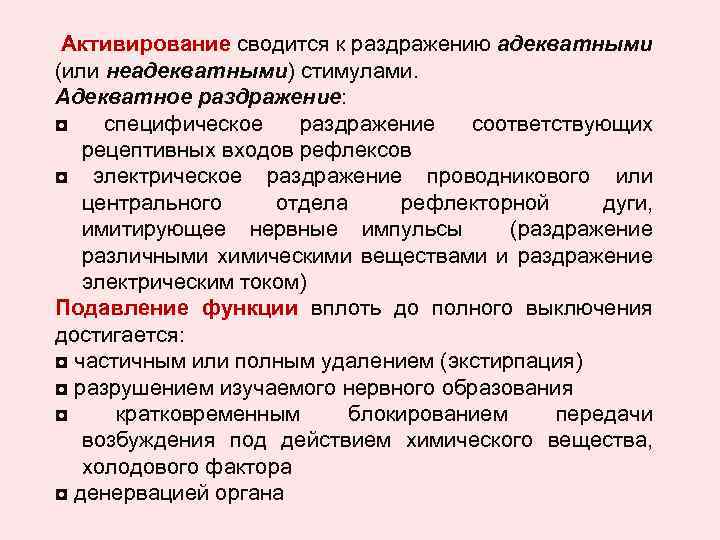 Активирование сводится к раздражению адекватными (или неадекватными) стимулами.
Адекватное раздражение:
◘ специфическое раздражение соответствующих рецептивных входов рефлексов
◘ электрическое раздражение проводникового или центрального отдела рефлекторной дуги, имитирующее нервные импульсы (раздражение различными химическими веществами и раздражение электрическим током)
Подавление функции вплоть до полного выключения достигается:
◘ частичным или полным удалением (экстирпация)
◘ разрушением изучаемого нервного образования
◘ кратковременным блокированием передачи возбуждения под действием химического вещества, холодового фактора
◘ денервацией органа